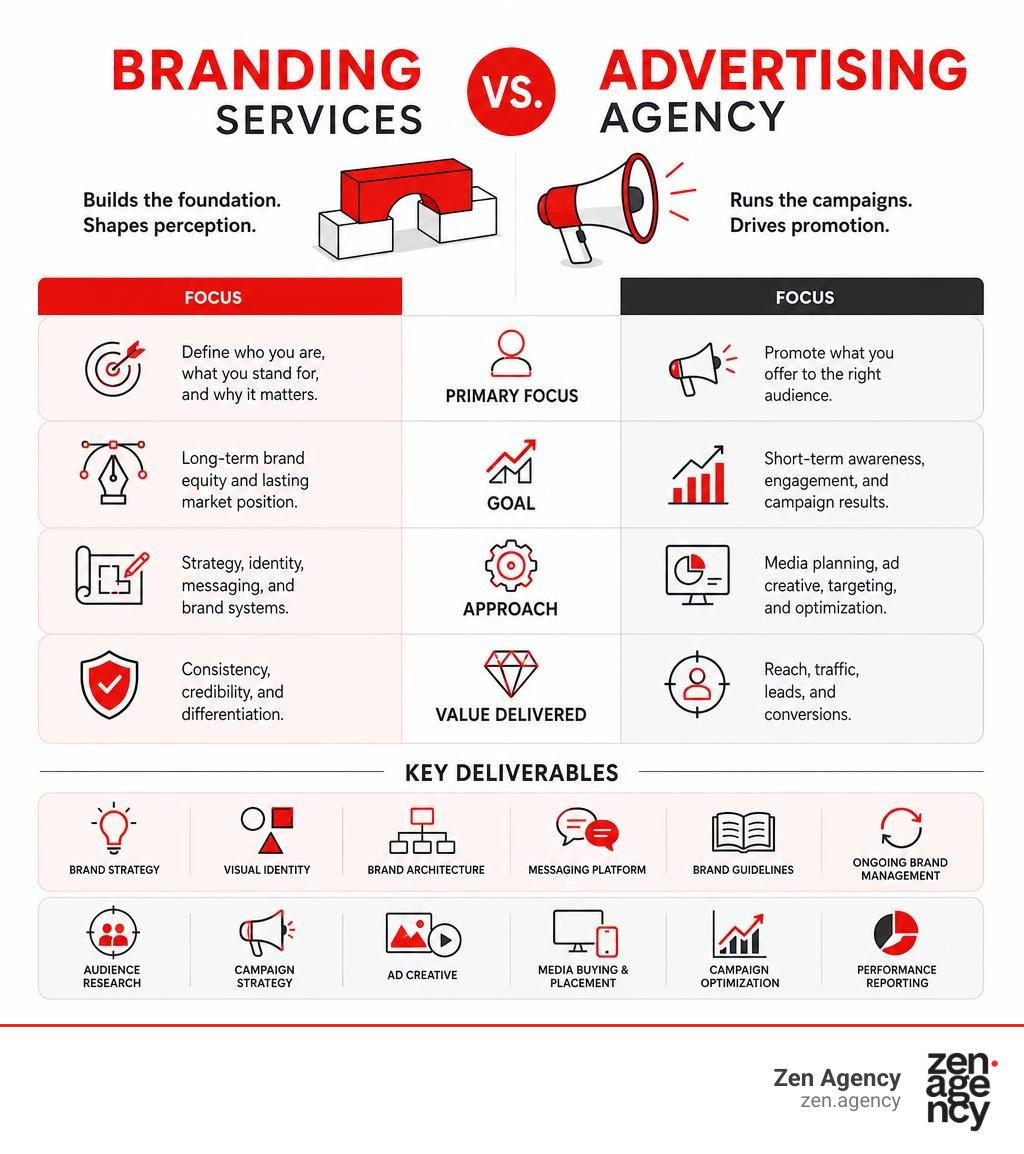 BRANDING SERVICES VS. ADVERTISING AGENCY

Builds the foundation. Shapes perception.

Runs the campaigns. Drives promotion.

| FOCUS | | FOCUS |
|---|---|---|
| Define who you are, what you stand for, and why it matters. | PRIMARY FOCUS | Promote what you offer to the right audience. |
| Long-term brand equity and lasting market position. | GOAL | Short-term awareness, engagement, and campaign results. |
| Strategy, identity, messaging, and brand systems. | APPROACH | Media planning, ad creative, targeting, and optimization. |
| Consistency, credibility, and differentiation. | VALUE DELIVERED | Reach, traffic, leads, and conversions. |

KEY DELIVERABLES

BRAND STRATEGY
VISUAL IDENTITY
BRAND ARCHITECTURE
MESSAGING PLATFORM
BRAND GUIDELINES
ONGOING BRAND MANAGEMENT

AUDIENCE RESEARCH
CAMPAIGN STRATEGY
AD CREATIVE
MEDIA BUYING & PLACEMENT
CAMPAIGN OPTIMIZATION
PERFORMANCE REPORTING

Zen Agency
zen.agency
zen. agency